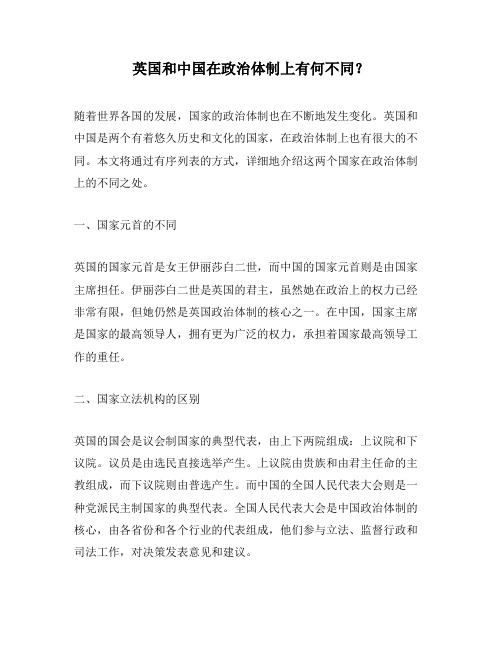 英国和中国在政治体制上有何不同？

随着世界各国的发展，国家的政治体制也在不断地发生变化。英国和中国是两个有着悠久历史和文化的国家，在政治体制上也有很大的不同。本文将通过有序列表的方式，详细地介绍这两个国家在政治体制上的不同之处。

一、国家元首的不同

英国的国家元首是女王伊丽莎白二世，而中国的国家元首则是由国家主席担任。伊丽莎白二世是英国的君主，虽然她在政治上的权力已经非常有限，但她仍然是英国政治体制的核心之一。在中国，国家主席是国家的最高领导人，拥有更为广泛的权力，承担着国家最高领导工作的重任。

二、国家立法机构的区别

英国的国会是议会制国家的典型代表，由上下两院组成：上议院和下议院。议员是由选民直接选举产生。上议院由贵族和由君主任命的主教组成，而下议院则由普选产生。而中国的全国人民代表大会则是一种党派民主制国家的典型代表。全国人民代表大会是中国政治体制的核心，由各省份和各个行业的代表组成，他们参与立法、监督行政和司法工作，对决策发表意见和建议。